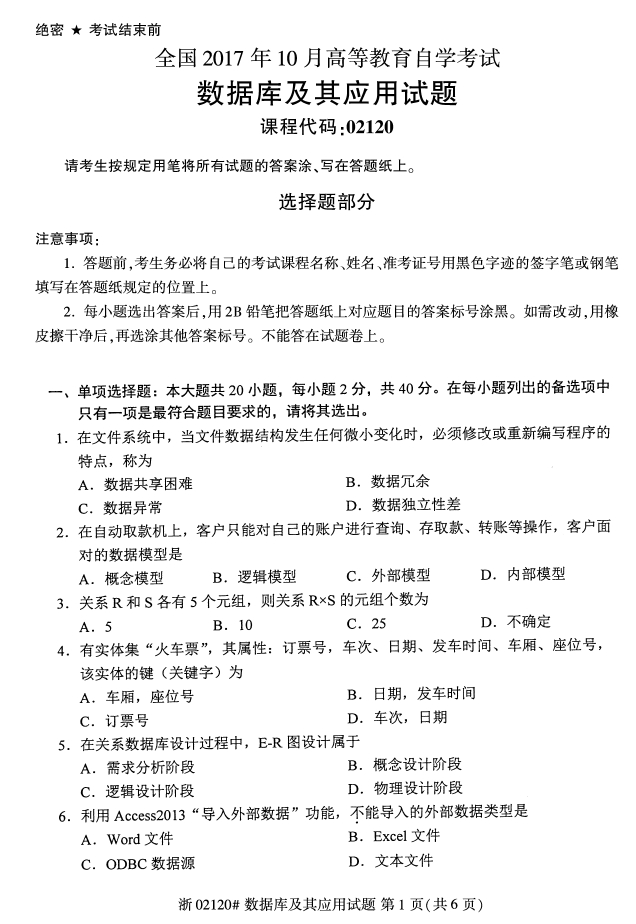 绝密 ★ 考试结束前

全国 2017 年 10 月高等教育自学考试

数据库及其应用试题

课程代码:02120

请考生按规定用笔将所有试题的答案涂、写在答题纸上。

选择题部分

注意事项:

1. 答题前,考生务必将自己的考试课程名称、姓名、准考证号用黑色字迹的签字笔或钢笔填写在答题纸规定的位置上。

2. 每小题选出答案后,用 2B 铅笔把答题纸上对应题目的答案标号涂黑。如需改动,用橡皮擦干净后,再选涂其他答案标号。不能答在试题卷上。

一、单项选择题:本大题共 20 小题,每小题 2 分,共 40 分。在每小题列出的备选项中只有一项是最符合题目要求的,请将其选出。

1. 在文件系统中,当文件数据结构发生任何微小变化时,必须修改或重新编写程序的特点,称为

A. 数据共享困难

B. 数据冗余

C. 数据异常

D. 数据独立性差

2. 在自动取款机上,客户只能对自己的账户进行查询、存取款、转账等操作,客户面对的数据模型是

A. 概念模型

B. 逻辑模型

C. 外部模型

D. 内部模型

3. 关系 R 和 S 各有 5 个元组,则关系 R×S 的元组个数为

A. 5

B. 10

C. 25

D. 不确定

4. 有实体集“火车票”,其属性:订票号,车次、日期、发车时间、车厢、座位号,该实体的键(关键字)为

A. 车厢,座位号

B. 日期,发车时间

C. 订票号

D. 车次,日期

5. 在关系数据库设计过程中,E-R 图设计属于

A. 需求分析阶段

B. 概念设计阶段

C. 逻辑设计阶段

D. 物理设计阶段

6. 利用 Access2013“导入外部数据”功能,不能导入的外部数据类型是

A. Word 文件

B. Excel 文件

C. ODBC 数据源

D. 文本文件

浙 02120# 数据库及其应用试题 第 1 页(共 6 页)